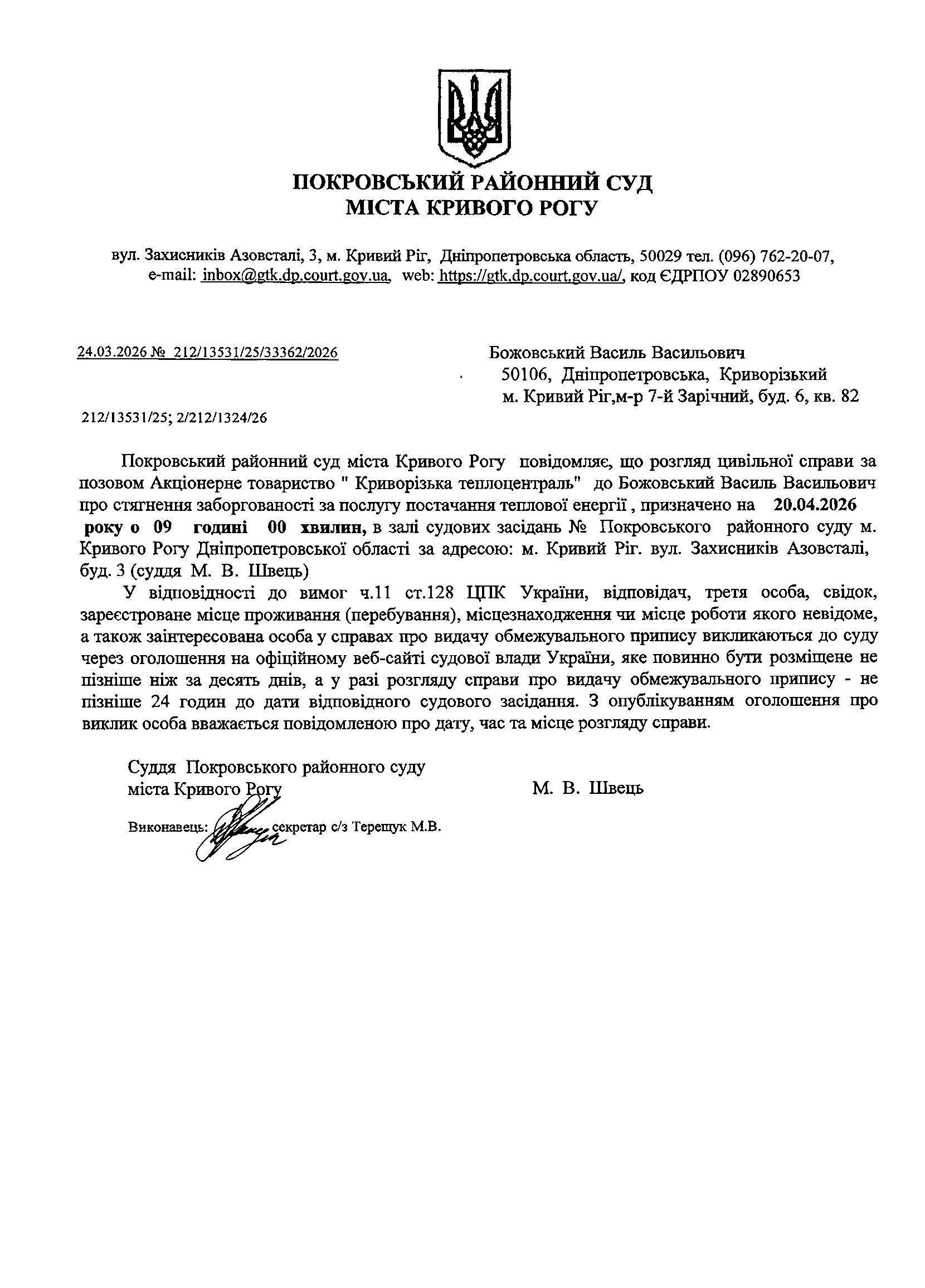 ПОКРОВСЬКИЙ РАЙОННИЙ СУД
МІСТА КРИВОГО РОГУ

вул. Захисників Азовсталі, 3, м. Кривий Ріг, Дніпропетровська область, 50029 тел. (096) 762-20-07, e-mail: inbox@gtk.dp.court.gov.ua, web: https://gtk.dp.court.gov.ua/, код ЄДРПОУ 02890653

24.03.2026 № 212/13531/25/33362/2026

Божовський Василь Васильович
50106, Дніпропетровська, Криворізький
м. Кривий Ріг,м-р 7-й Зарічний, буд. 6, кв. 82

212/13531/25; 2/212/1324/26

Покровський районний суд міста Кривого Рогу повідомляє, що розгляд цивільної справи за позовом Акціонерне товариство " Криворізька теплоцентраль" до Божовський Василь Васильович про стягнення заборгованості за послугу постачання теплової енергії , призначено на 20.04.2026 року о 09 годині 00 хвилин, в залі судових засідань № Покровського районного суду м. Кривого Рогу Дніпропетровської області за адресою: м. Кривий Ріг. вул. Захисників Азовсталі, буд. 3 (суддя М. В. Швець)

У відповідності до вимог ч.11 ст.128 ЦПК України, відповідач, третя особа, свідок, зареєстроване місце проживання (перебування), місцезнаходження чи місце роботи якого невідоме, а також заінтересована особа у справах про видачу обмежувального припису викликаються до суду через оголошення на офіційному веб-сайті судової влади України, яке повинно бути розміщене не пізніше ніж за десять днів, а у разі розгляду справи про видачу обмежувального припису - не пізніше 24 годин до дати відповідного судового засідання. З опублікуванням оголошення про виклик особа вважається повідомленою про дату, час та місце розгляду справи.

Суддя Покровського районного суду
міста Кривого Рогу

М. В. Швець

Виконавець: секретар с/з Терещук М.В.